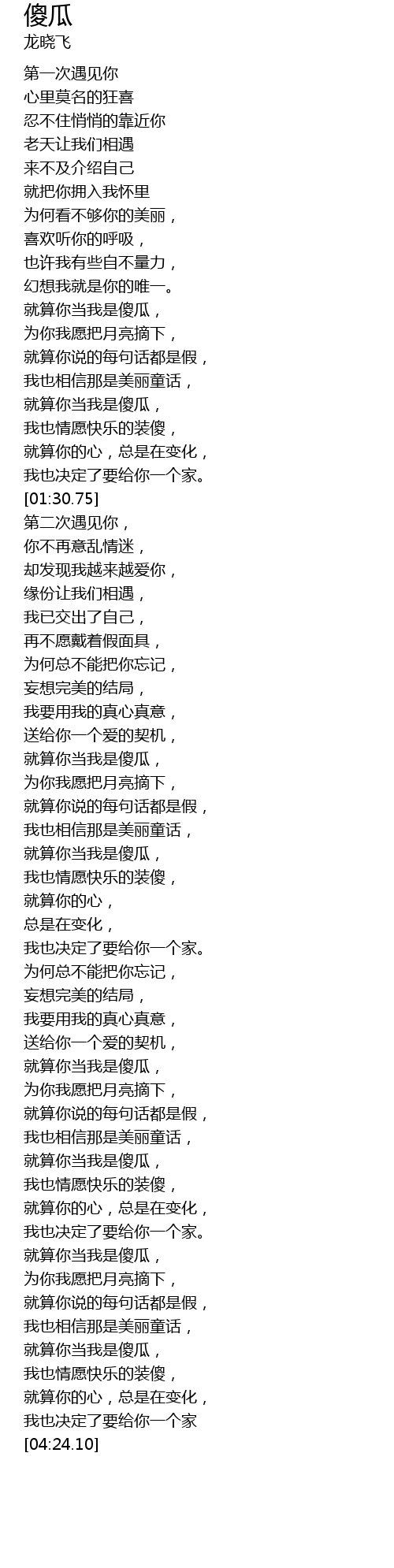 傻瓜
龙晓飞

第一次遇见你
心里莫名的狂喜
忍不住悄悄的靠近你
老天让我们相遇
来不及介绍自己
就把你拥入我怀里
为何看不够你的美丽，
喜欢听你的呼吸，
也许我有些自不量力，
幻想我就是你的唯一。
就算你当我是傻瓜，
为你我愿把月亮摘下，
就算你说的每句话都是假，
我也相信那是美丽童话，
就算你当我是傻瓜，
我也情愿快乐的装傻，
就算你的心，总是在变化，
我也决定了要给你一个家。
[01:30.75]
第二次遇见你，
你不再意乱情迷，
却发现我越来越爱你，
缘份让我们相遇，
我已交出了自己，
再不愿戴着假面具，
为何总不能把你忘记，
妄想完美的结局，
我要用我的真心真意，
送给你一个爱的契机，
就算你当我是傻瓜，
为你我愿把月亮摘下，
就算你说的每句话都是假，
我也相信那是美丽童话，
就算你当我是傻瓜，
我也情愿快乐的装傻，
就算你的心，
总是在变化，
我也决定了要给你一个家。
为何总不能把你忘记，
妄想完美的结局，
我要用我的真心真意，
送给你一个爱的契机，
就算你当我是傻瓜，
为你我愿把月亮摘下，
就算你说的每句话都是假，
我也相信那是美丽童话，
就算你当我是傻瓜，
我也情愿快乐的装傻，
就算你的心，总是在变化，
我也决定了要给你一个家。
就算你当我是傻瓜，
为你我愿把月亮摘下，
就算你说的每句话都是假，
我也相信那是美丽童话，
就算你当我是傻瓜，
我也情愿快乐的装傻，
就算你的心，总是在变化，
我也决定了要给你一个家
[04:24.10]